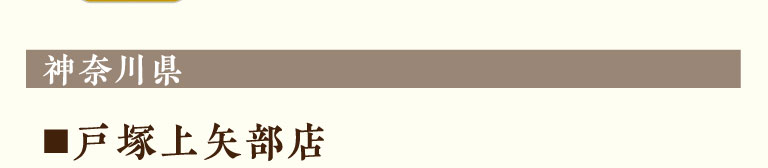 神奈川県

■戸塚上矢部店